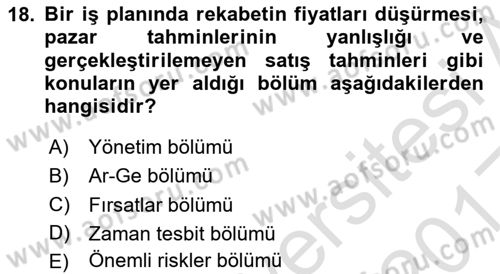 18. Bir iş planında rekabetin fiyatları düşürmesi, pazar tahminlerinin yanlışlığı ve gerçekleştirilemeyen satış tahminleri gibi konuların yer aldığı bölüm aşağıdakilerden hangisidir?

A) Yönetim bölümü
B) Ar-Ge bölümü
C) Fırsatlar bölümü
D) Zaman tesbit bölümü
E) Önemli riskler bölümü

www.aofsoru.com